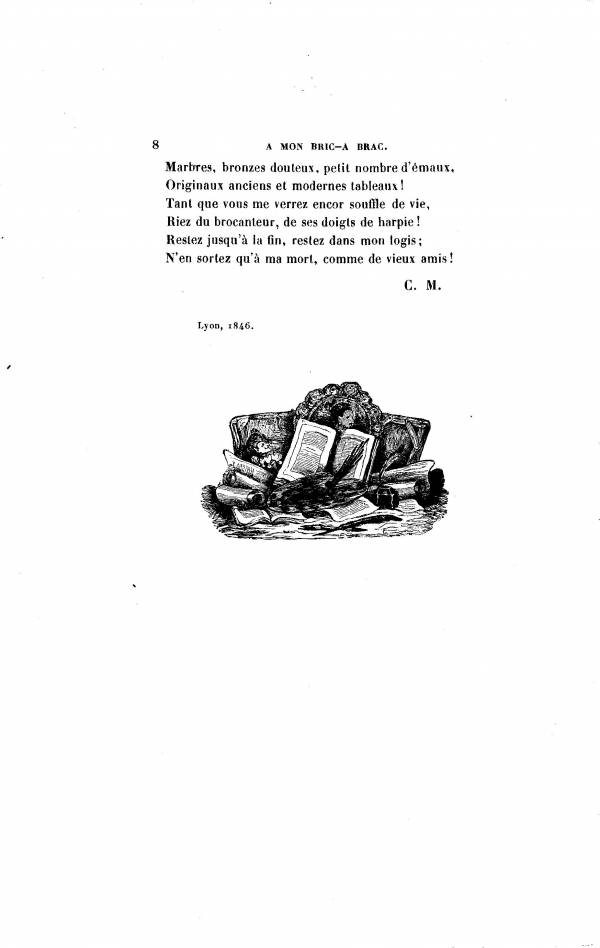 8 A MON BRIC-A BRAC.

Marbres, bronzes douteux, petit nombre d'émaux,
Originaux anciens et modernes tableaux!
Tant que vous me verrez encor souffle de vie,
Riez du brocanteur, de ses doigts de harpie!
Restez jusqu'à la fin, restez dans mon logis;
N'en sortez qu'à ma mort, comme de vieux amis!

C. M.

Lyon, 1846.